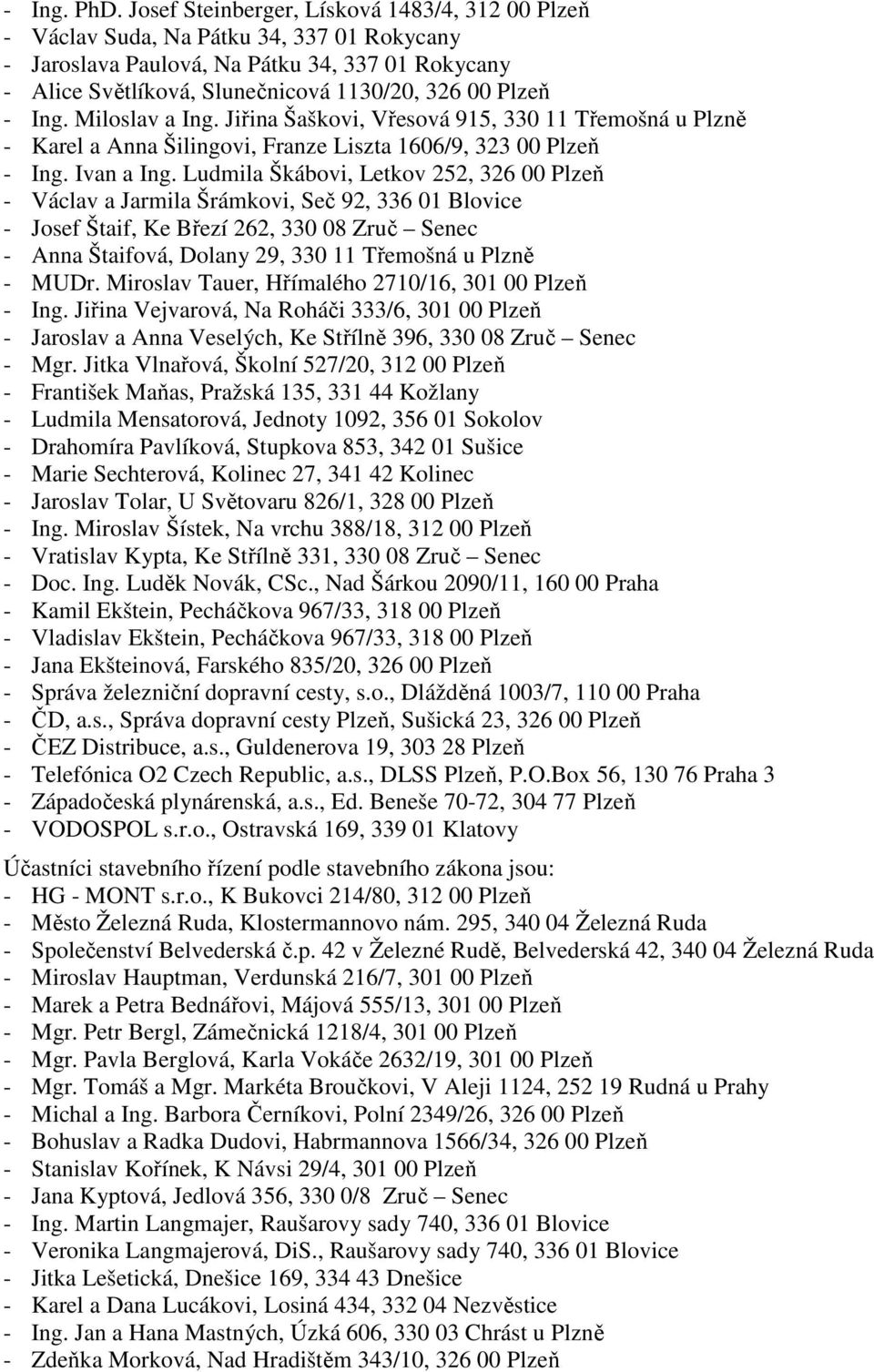 - Ing. PhD. Josef Steinberger, Lísková 1483/4, 312 00 Plzeň
- Václav Suda, Na Pátku 34, 337 01 Rokycany
- Jaroslava Paulová, Na Pátku 34, 337 01 Rokycany
- Alice Světlíková, Slunečnicová 1130/20, 326 00 Plzeň
- Ing. Miloslav a Ing. Jiřina Šaškovi, Vřesová 915, 330 11 Třemošná u Plzně
- Karel a Anna Šilingovi, Franze Liszta 1606/9, 323 00 Plzeň
- Ing. Ivan a Ing. Ludmila Škábovi, Letkov 252, 326 00 Plzeň
- Václav a Jarmila Šrámkovi, Seč 92, 336 01 Blovice
- Josef Štaif, Ke Březí 262, 330 08 Zruč – Senec
- Anna Štaifová, Dolany 29, 330 11 Třemošná u Plzně
- MUDr. Miroslav Tauer, Hřímalého 2710/16, 301 00 Plzeň
- Ing. Jiřina Vejvarová, Na Roháči 333/6, 301 00 Plzeň
- Jaroslav a Anna Veselých, Ke Střílně 396, 330 08 Zruč – Senec
- Mgr. Jitka Vlnařová, Školní 527/20, 312 00 Plzeň
- František Maňas, Pražská 135, 331 44 Kožlany
- Ludmila Mensatorová, Jednoty 1092, 356 01 Sokolov
- Drahomíra Pavlíková, Stupkova 853, 342 01 Sušice
- Marie Sechterová, Kolinec 27, 341 42 Kolinec
- Jaroslav Tolar, U Světovaru 826/1, 328 00 Plzeň
- Ing. Miroslav Šístek, Na vrchu 388/18, 312 00 Plzeň
- Vratislav Kypta, Ke Střílně 331, 330 08 Zruč – Senec
- Doc. Ing. Luděk Novák, CSc., Nad Šárkou 2090/11, 160 00 Praha
- Kamil Ekštein, Pecháčkova 967/33, 318 00 Plzeň
- Vladislav Ekštein, Pecháčkova 967/33, 318 00 Plzeň
- Jana Ekšteinová, Farského 835/20, 326 00 Plzeň
- Správa železniční dopravní cesty, s.o., Dlážděná 1003/7, 110 00 Praha
- ČD, a.s., Správa dopravní cesty Plzeň, Sušická 23, 326 00 Plzeň
- ČEZ Distribuce, a.s., Guldenerova 19, 303 28 Plzeň
- Telefónica O2 Czech Republic, a.s., DLSS Plzeň, P.O.Box 56, 130 76 Praha 3
- Západočeská plynárenská, a.s., Ed. Beneše 70-72, 304 77 Plzeň
- VODOSPOL s.r.o., Ostravská 169, 339 01 Klatovy

Účastníci stavebního řízení podle stavebního zákona jsou:
- HG - MONT s.r.o., K Bukovci 214/80, 312 00 Plzeň
- Město Železná Ruda, Klostermannovo nám. 295, 340 04 Železná Ruda
- Společenství Belvederská č.p. 42 v Železné Rudě, Belvederská 42, 340 04 Železná Ruda
- Miroslav Hauptman, Verdunská 216/7, 301 00 Plzeň
- Marek a Petra Bednářovi, Májová 555/13, 301 00 Plzeň
- Mgr. Petr Bergl, Zámečnická 1218/4, 301 00 Plzeň
- Mgr. Pavla Berglová, Karla Vokáče 2632/19, 301 00 Plzeň
- Mgr. Tomáš a Mgr. Markéta Broučkovi, V Aleji 1124, 252 19 Rudná u Prahy
- Michal a Ing. Barbora Černíkovi, Polní 2349/26, 326 00 Plzeň
- Bohuslav a Radka Dudovi, Habrmannova 1566/34, 326 00 Plzeň
- Stanislav Kořínek, K Návsi 29/4, 301 00 Plzeň
- Jana Kyptová, Jedlová 356, 330 0/8 Zruč – Senec
- Ing. Martin Langmajer, Raušarovy sady 740, 336 01 Blovice
- Veronika Langmajerová, DiS., Raušarovy sady 740, 336 01 Blovice
- Jitka Lešetická, Dnešice 169, 334 43 Dnešice
- Karel a Dana Lucákovi, Losiná 434, 332 04 Nezvěstice
- Ing. Jan a Hana Mastných, Úzká 606, 330 03 Chrást u Plzně
- Zdeňka Morková, Nad Hradištěm 343/10, 326 00 Plzeň